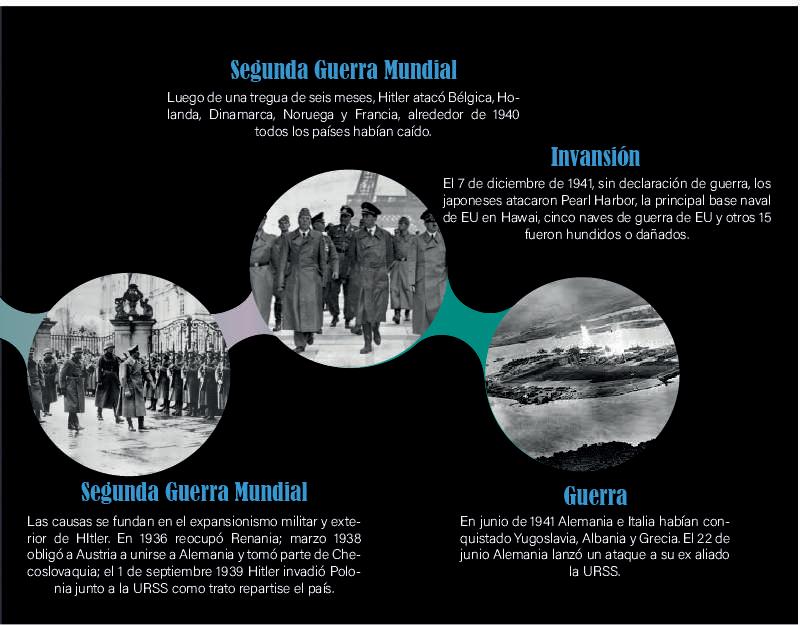 Segunda Guerra Mundial

Luego de una tregua de seis meses, Hitler atacó Bélgica, Holanda, Dinamarca, Noruega y Francia, alrededor de 1940 todos los países habían caído.

Invansión

El 7 de diciembre de 1941, sin declaración de guerra, los japoneses atacaron Pearl Harbor, la principal base naval de EU en Hawai, cinco naves de guerra de EU y otros 15 fueron hundidos o dañados.

Segunda Guerra Mundial

Las causas se fundan en el expansionismo militar y exterior de HItler. En 1936 reocupó Renania; marzo 1938 obligó a Austria a unirse a Alemania y tomó parte de Checoslovaquia; el 1 de septiembre 1939 Hitler invadió Polonia junto a la URSS como trato repartise el país.

Guerra

En junio de 1941 Alemania e Italia habían conquistado Yugoslavia, Albania y Grecia. El 22 de junio Alemania lanzó un ataque a su ex aliado la URSS.